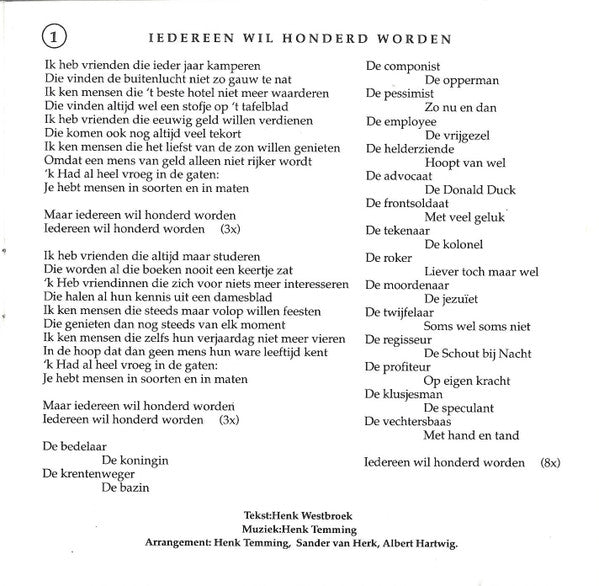 1

IEDEREEN WIL HONDERD WORDEN

Ik heb vrienden die ieder jaar kamperen
Die vinden de buitenlucht niet zo gauw te nat
Ik ken mensen die 't beste hotel niet meer waarderen
Die vinden altijd wel een stofje op 't tafelblad
Ik heb vrienden die eeuwig geld willen verdienen
Die komen ook nog altijd veel tekort
Ik ken mensen die het liefst van de zon willen genieten
Omdat een mens van geld alleen niet rijker wordt
'k Had al heel vroeg in de gaten:
Je hebt mensen in soorten en in maten

Maar iedereen wil honderd worden
Iedereen wil honderd worden (3x)

Ik heb vrienden die altijd maar studeren
Die worden al die boeken nooit een keertje zat
'k Heb vriendinnen die zich voor niets meer interesseren
Die halen al hun kennis uit een damesblad
Ik ken mensen die steeds maar volop willen feesten
Die genieten dan nog steeds van elk moment
Ik ken mensen die zelfs hun verjaardag niet meer vieren
In de hoop dat dan geen mens hun ware leeftijd kent
'k Had al heel vroeg in de gaten:
Je hebt mensen in soorten en in maten

Maar iedereen wil honderd worden
Iedereen wil honderd worden (3x)

De bedelaar
De koningin
De krentenweger
De bazin
De componist
De opperman
De pessimist
Zo nu en dan
De employee
De vrijgezel
De helderziende
Hoopt van wel
De advocaat
De Donald Duck
De frontsoldaat
Met veel geluk
De tekenaar
De kolonel
De roker
Liever toch maar wel
De moordenaar
De jezuïet
De twijfelaar
Soms wel soms niet
De regisseur
De Schout bij Nacht
De profiteur
Op eigen kracht
De klusjesman
De speculant
De vechtersbaas
Met hand en tand

Iedereen wil honderd worden (8x)

Tekst:Henk Westbroek
Muziek:Henk Temming
Arrangement: Henk Temming, Sander van Herk, Albert Hartwig.